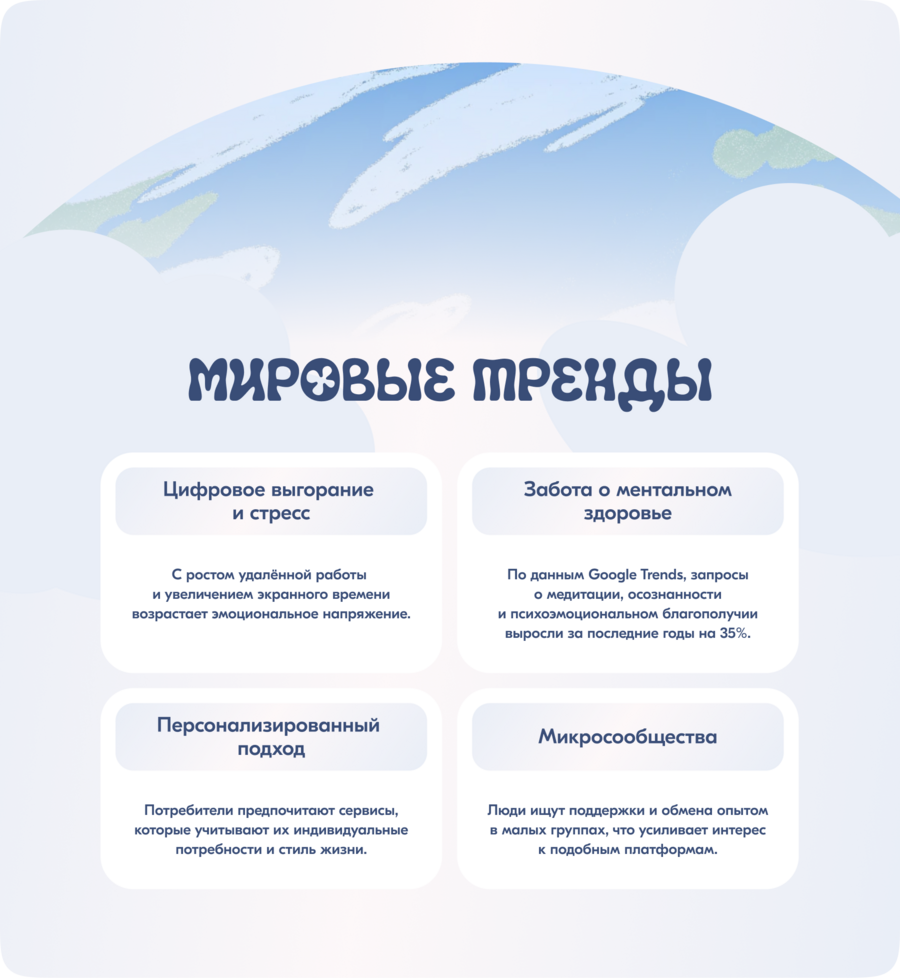 МИРОВЫЕ ТРЕНДЫ

Цифровое выгорание и стресс

С ростом удалённой работы и увеличением экранного времени возрастает эмоциональное напряжение.

Забота о ментальном здоровье

По данным Google Trends, запросы о медитации, осознанности и психоэмоциональном благополучии выросли за последние годы на 35%.

Персонализированный подход

Потребители предпочитают сервисы, которые учитывают их индивидуальные потребности и стиль жизни.

Микросообщества

Люди ищут поддержки и обмена опытом в малых группах, что усиливает интерес к подобным платформам.